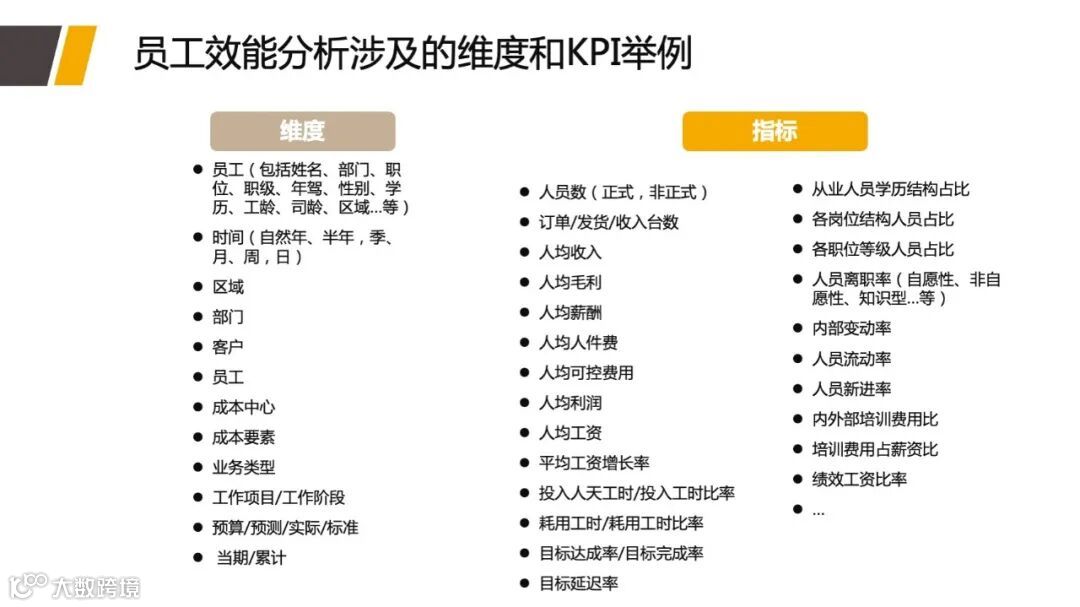 员工效能分析涉及的维度和KPI举例

维度

• 员工（包括姓名、部门、职位、职级、年驾、性别、学历、工龄、司龄、区域...等）
• 时间（自然年、半年，季、月、周，日）
• 区域
• 部门
• 客户
• 员工
• 成本中心
• 成本要素
• 业务类型
• 工作项目/工作阶段
• 预算/预测/实际/标准
• 当期/累计

指标

• 人员数（正式，非正式）
• 订单/发货/收入台数
• 人均收入
• 人均毛利
• 人均薪酬
• 人均人件费
• 人均可控费用
• 人均利润
• 人均工资
• 平均工资增长率
• 投入人天工时/投入工时比率
• 耗用工时/耗用工时比率
• 目标达成率/目标完成率
• 目标延迟率

• 从业人员学历结构占比
• 各岗位结构人员占比
• 各职位等级人员占比
• 人员离职率（自愿性、非自愿性、知识型...等）
• 内部变动率
• 人员流动率
• 人员新进率
• 内外部培训费用比
• 培训费用占薪资比
• 绩效工资比率
• ...

大数跨境